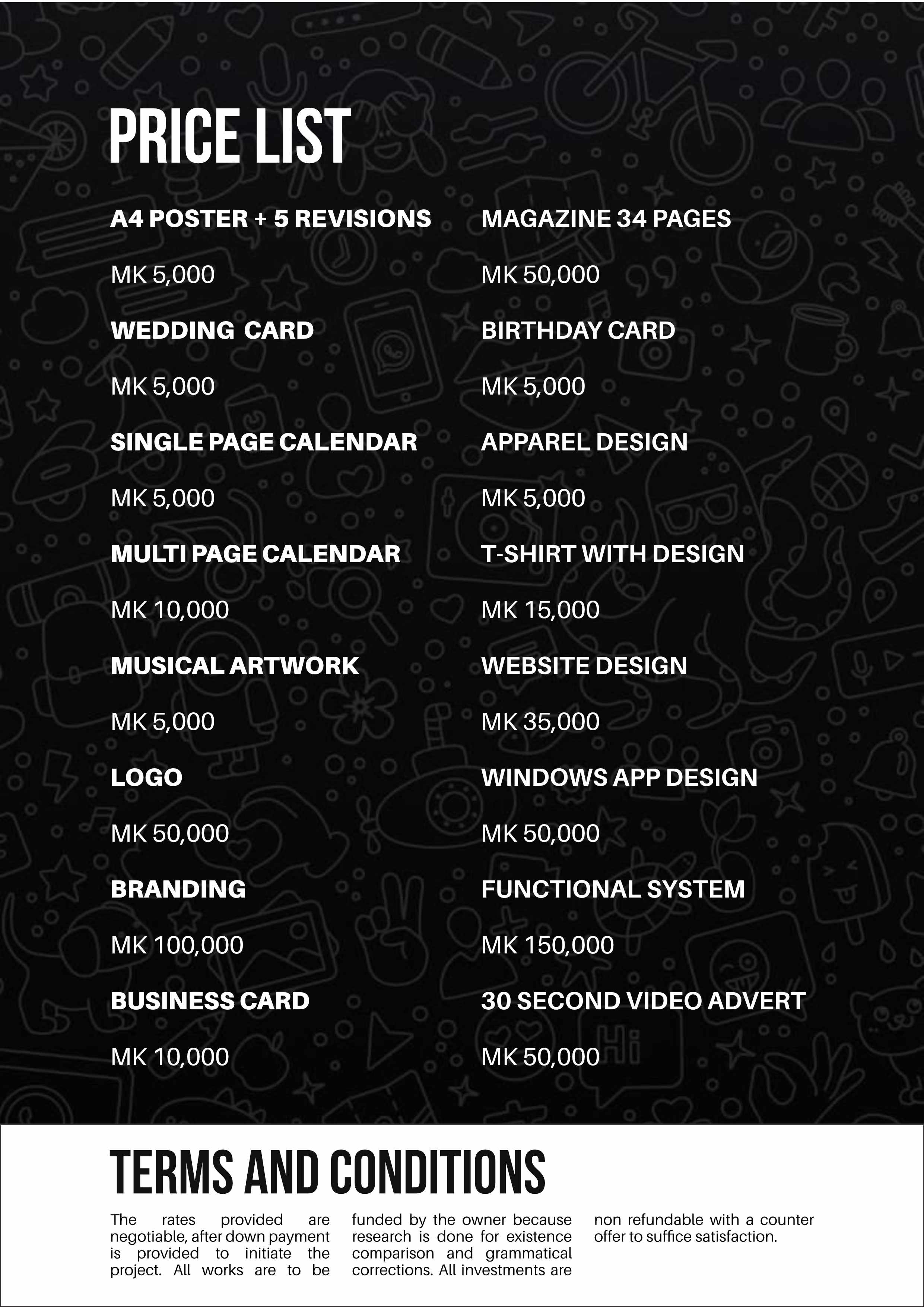 PRICE LIST

A4 POSTER + 5 REVISIONS

MK 5,000

WEDDING CARD

MK 5,000

SINGLE PAGE CALENDAR

MK 5,000

MULTI PAGE CALENDAR

MK 10,000

MUSICAL ARTWORK

MK 5,000

LOGO

MK 50,000

BRANDING

MK 100,000

BUSINESS CARD

MK 10,000

MAGAZINE 34 PAGES

MK 50,000

BIRTHDAY CARD

MK 5,000

APPAREL DESIGN

MK 5,000

T-SHIRT WITH DESIGN

MK 15,000

WEBSITE DESIGN

MK 35,000

WINDOWS APP DESIGN

MK 50,000

FUNCTIONAL SYSTEM

MK 150,000

30 SECOND VIDEO ADVERT

MK 50,000

TERMS AND CONDITIONS

The rates provided are negotiable, after down payment is provided to initiate the project. All works are to be funded by the owner because research is done for existence comparison and grammatical corrections. All investments are non refundable with a counter offer to suffice satisfaction.